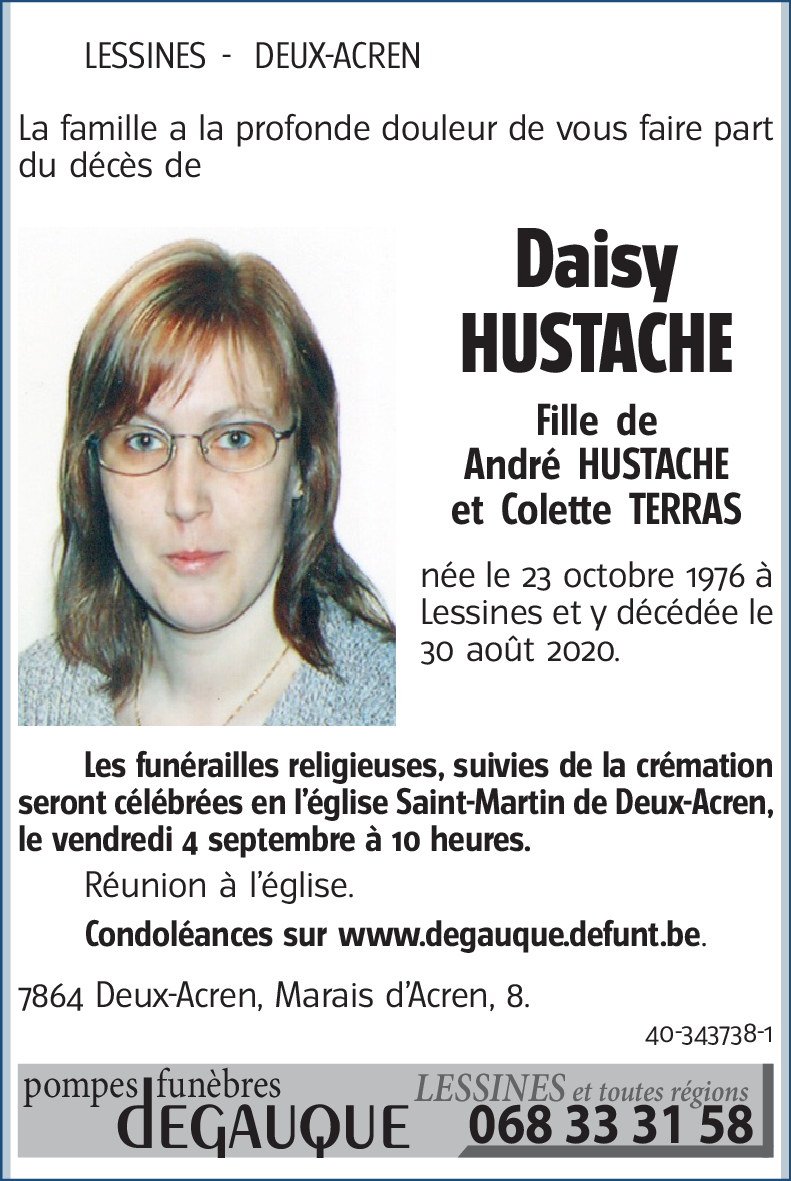 LESSINES - DEUX-ACREN

La famille a la profonde douleur de vous faire part du décès de

Daisy HUSTACHE

Fille de André HUSTACHE et Colette TERRAS

née le 23 octobre 1976 à Lessines et y décédée le 30 août 2020.

Les funérailles religieuses, suivies de la crémation seront célébrées en l'église Saint-Martin de Deux-Acren, le vendredi 4 septembre à 10 heures.

Réunion à l'église.

Condoléances sur www.degauque.defunt.be.

7864 Deux-Acren, Marais d'Acren, 8.

40-343738-1

pompes funèbres DEGAUQUE LESSINES et toutes régions 068 33 31 58